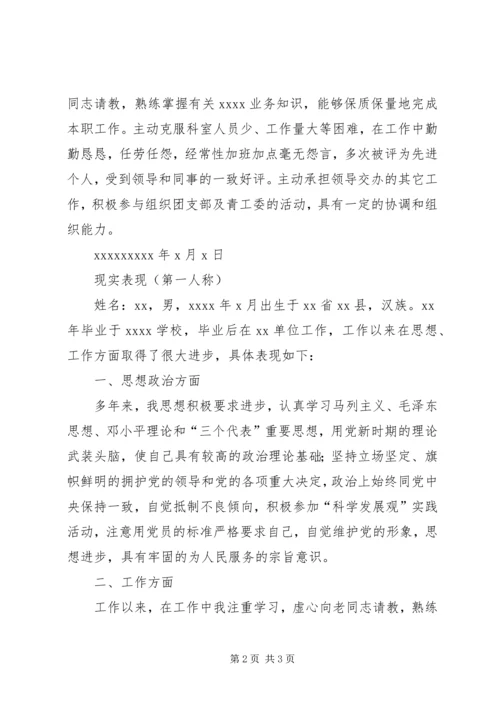 同志请教，熟练掌握有关 xxxx 业务知识，能够保质保量地完成本职工作。主动克服科室人员少、工作量大等困难，在工作中勤勤恳恳，任劳任怨，经常性加班加点毫无怨言，多次被评为先进个人，受到领导和同事的一致好评。主动承担领导交办的其它工作，积极参与组织团支部及青工委的活动，具有一定的协调和组织能力。

xxxxxxxxx 年 x 月 x 日

现实表现（第一人称）

姓名：xx，男，xxxx 年 x 月出生于 xx 省 xx 县，汉族。xx 年毕业于 xxxx 学校，毕业后在 xx 单位工作，工作以来在思想、工作方面取得了很大进步，具体表现如下：

一、思想政治方面

多年来，我思想积极要求进步，认真学习马列主义、毛泽东思想、邓小平理论和“三个代表”重要思想，用党新时期的理论武装头脑，使自己具有较高的政治理论基础；坚持立场坚定、旗帜鲜明的拥护党的领导和党的各项重大决定，政治上始终同党中央保持一致，自觉抵制不良倾向，积极参加“科学发展观”实践活动，注意用党员的标准严格要求自己，自觉维护党的形象，思想进步，具有牢固的为人民服务的宗旨意识。

二、工作方面

工作以来，在工作中我注重学习，虚心向老同志请教，熟练

第 2 页 共 3 页